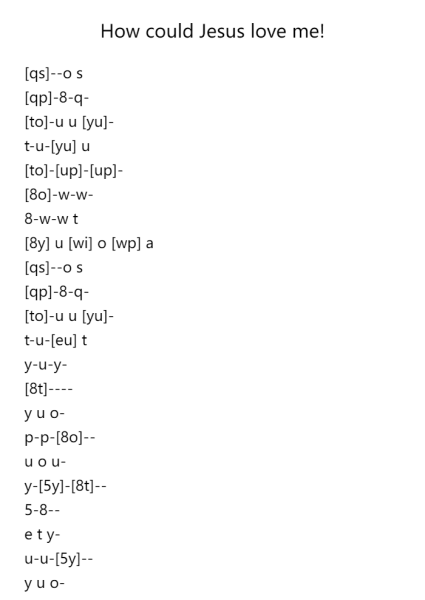 How could Jesus love me!

[qs]--o s
[qp]-8-q-
[to]-u u [yu]-
t-u-[yu] u
[to]-[up]-[up]-
[8o]-w-w-
8-w-w t
[8y] u [wi] o [wp] a
[qs]--o s
[qp]-8-q-
[to]-u u [yu]-
t-u-[eu] t
y-u-y-
[8t]----
y u o-
p-p-[8o]--
u o u-
y-[5y]-[8t]--
5-8--
e t y-
u-u-[5y]--
y u o-